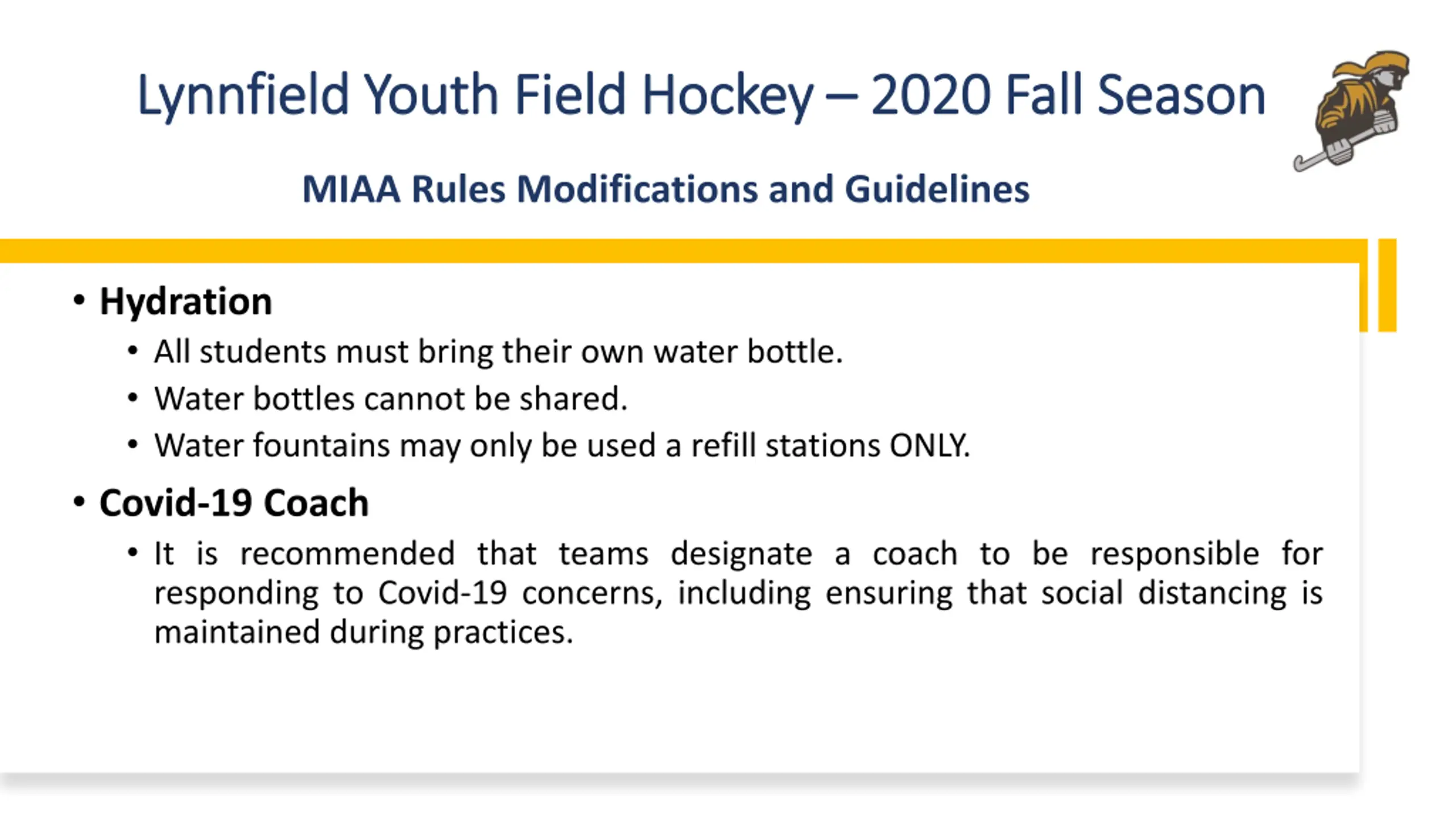 Lynnfield Youth Field Hockey – 2020 Fall Season

MIAA Rules Modifications and Guidelines

• Hydration
• All students must bring their own water bottle.
• Water bottles cannot be shared.
• Water fountains may only be used a refill stations ONLY.

• Covid-19 Coach
• It is recommended that teams designate a coach to be responsible for responding to Covid-19 concerns, including ensuring that social distancing is maintained during practices.